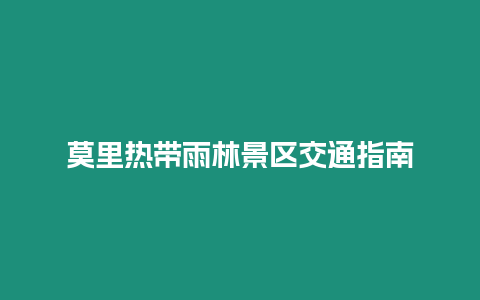 莫里热带雨林景区交通指南